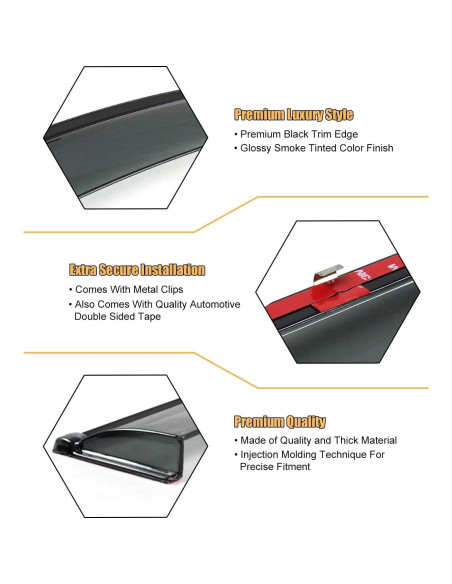 Premium Luxury Style

• Premium Black Trim Edge
• Glossy Smoke Tinted Color Finish

Extra Secure Installation

• Comes With Metal Clips
• Also Comes With Quality Automotive Double Sided Tape

Premium Quality

• Made of Quality and Thick Material
• Injection Molding Technique For Precise Fitment